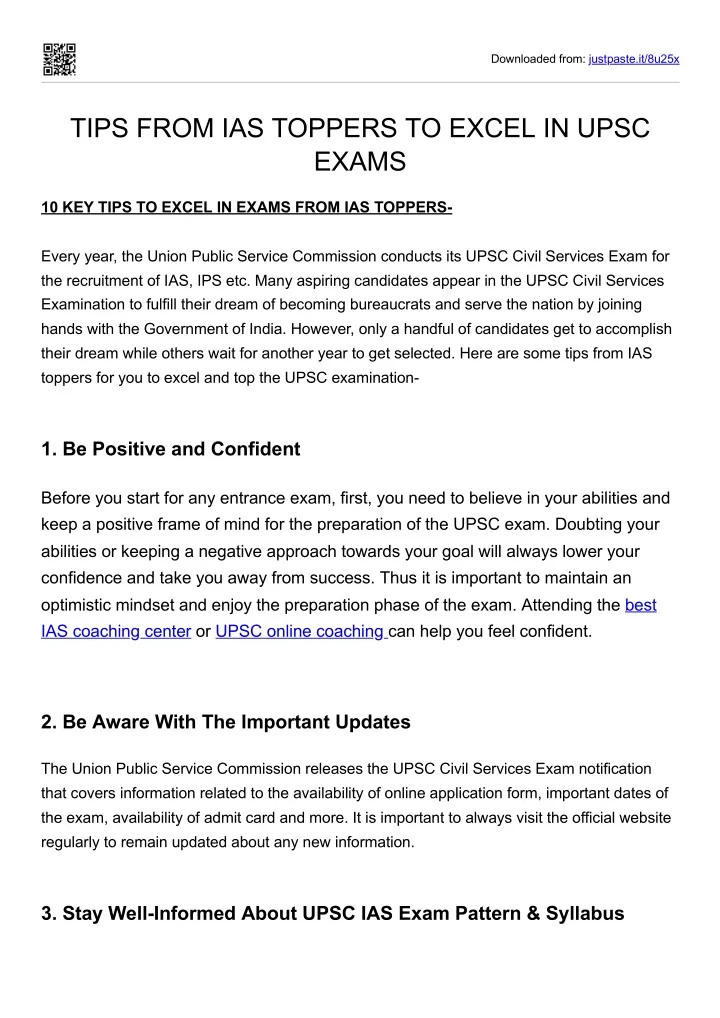 Downloaded from: justpaste.it/8u25x

TIPS FROM IAS TOPPERS TO EXCEL IN UPSC EXAMS

10 KEY TIPS TO EXCEL IN EXAMS FROM IAS TOPPERS-

Every year, the Union Public Service Commission conducts its UPSC Civil Services Exam for the recruitment of IAS, IPS etc. Many aspiring candidates appear in the UPSC Civil Services Examination to fulfill their dream of becoming bureaucrats and serve the nation by joining hands with the Government of India. However, only a handful of candidates get to accomplish their dream while others wait for another year to get selected. Here are some tips from IAS toppers for you to excel and top the UPSC examination-

1. Be Positive and Confident

Before you start for any entrance exam, first, you need to believe in your abilities and keep a positive frame of mind for the preparation of the UPSC exam. Doubting your abilities or keeping a negative approach towards your goal will always lower your confidence and take you away from success. Thus it is important to maintain an optimistic mindset and enjoy the preparation phase of the exam. Attending the best IAS coaching center or UPSC online coaching can help you feel confident.

2. Be Aware With The Important Updates

The Union Public Service Commission releases the UPSC Civil Services Exam notification that covers information related to the availability of online application form, important dates of the exam, availability of admit card and more. It is important to always visit the official website regularly to remain updated about any new information.

3. Stay Well-Informed About UPSC IAS Exam Pattern & Syllabus